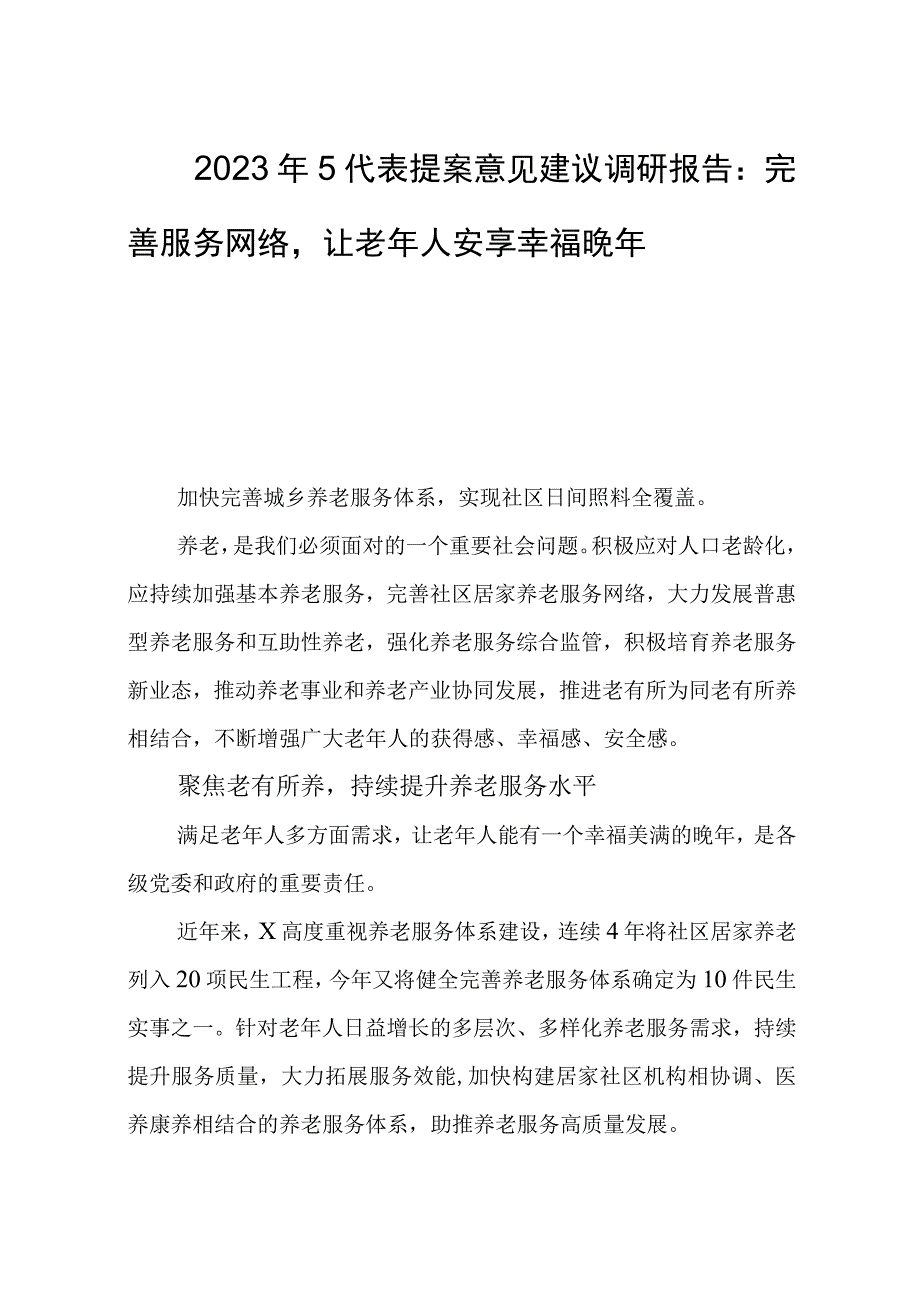 2023年5代表提案意见建议调研报告：完善服务网络，让老年人安享幸福晚年

加快完善城乡养老服务体系，实现社区日间照料全覆盖。

养老，是我们必须面对的一个重要社会问题。积极应对人口老龄化，应持续加强基本养老服务，完善社区居家养老服务网络，大力发展普惠型养老服务和互助性养老，强化养老服务综合监管，积极培育养老服务新业态，推动养老事业和养老产业协同发展，推进老有所为同老有所养相结合，不断增强广大老年人的获得感、幸福感、安全感。

聚焦老有所养，持续提升养老服务水平

满足老年人多方面需求，让老年人能有一个幸福美满的晚年，是各级党委和政府的重要责任。

近年来，X高度重视养老服务体系建设，连续4年将社区居家养老列入20项民生工程，今年又将健全完善养老服务体系确定为10件民生实事之一。针对老年人日益增长的多层次、多样化养老服务需求，持续提升服务质量，大力拓展服务效能，加快构建居家社区机构相协调、医养康养相结合的养老服务体系，助推养老服务高质量发展。